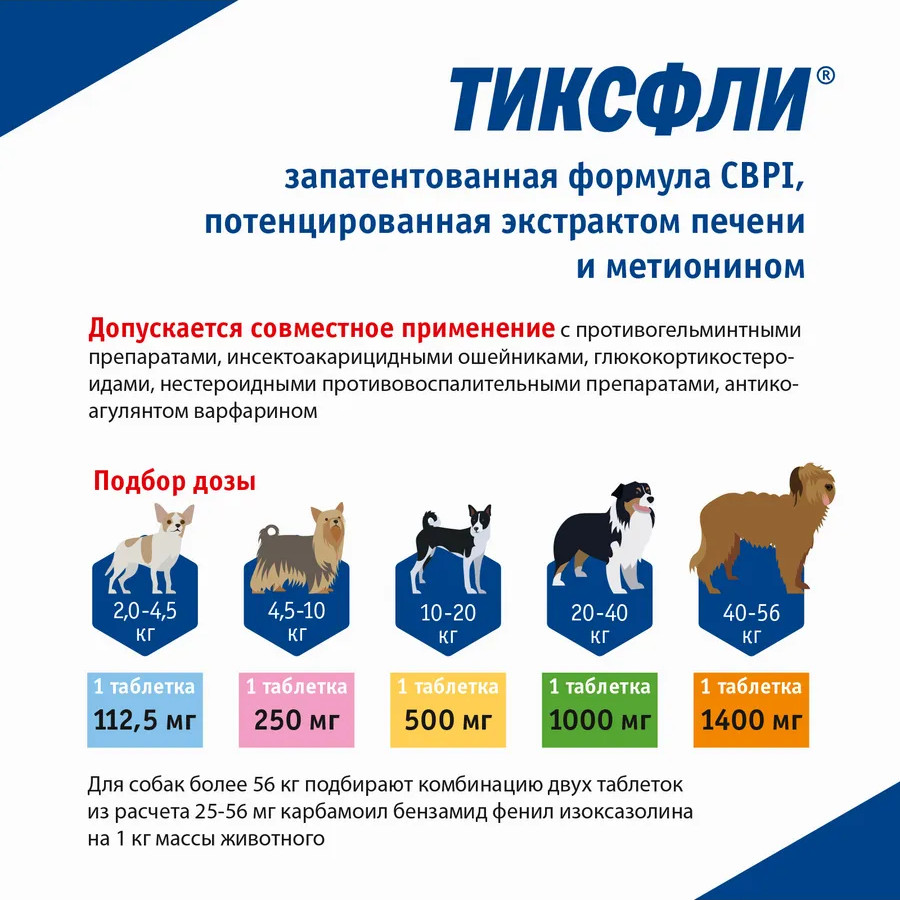 ТИКСФЛИ®

запатентованная формула CBPI, потенцированная экстрактом печени и метионином

Допускается совместное применение с противогельминтными препаратами, инсектоакарицидными ошейниками, глюкокортикостероидами, нестероидными противовоспалительными препаратами, антикоагулянтом варфарином

Подбор дозы

2,0-4,5 кг

4,5-10 кг

10-20 кг

20-40 кг

40-56 кг

1 таблетка 112,5 мг

1 таблетка 250 мг

1 таблетка 500 мг

1 таблетка 1000 мг

1 таблетка 1400 мг

Для собак более 56 кг подбирают комбинацию двух таблеток из расчета 25-56 мг карбамоил бензамид фенил изоксазолина на 1 кг массы животного